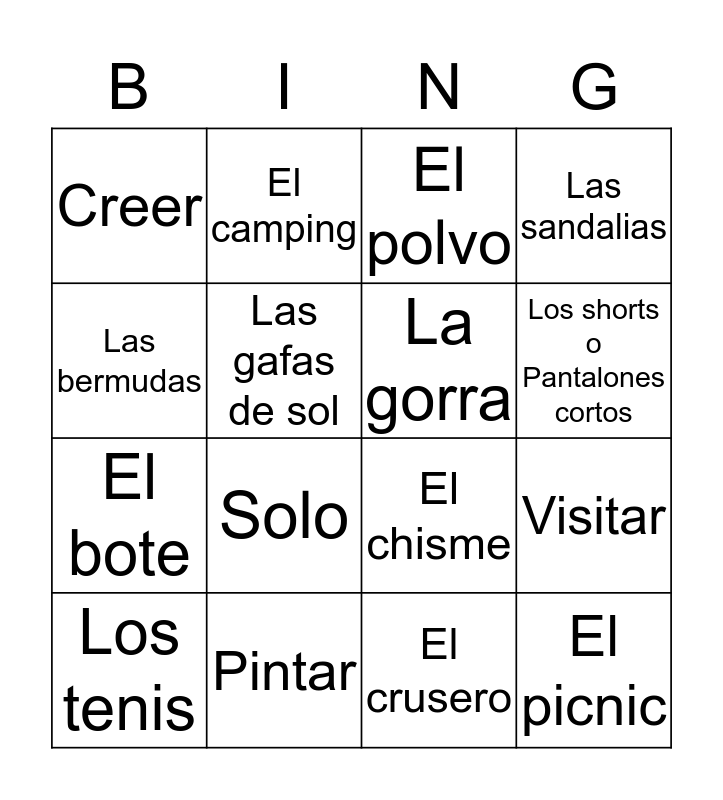 | B | I | N | G |
|---|---|---|---|
| Creer | El camping | El polvo | Las sandalias |
| Las bermudas | Las gafas de sol | La gorra | Los shorts o Pantalones cortos |
| El bote | Solo | El chisme | Visitar |
| Los tenis | Pintar | El crusero | El picnic |